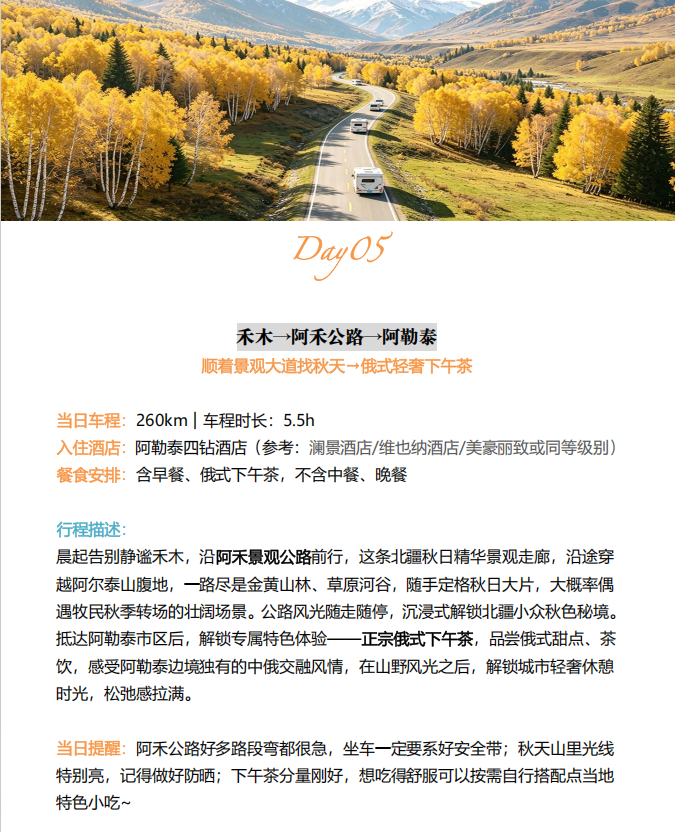 Day05

禾木→阿禾公路→阿勒泰
顺着景观大道找秋天→俄式轻奢下午茶

当日车程：260km | 车程时长：5.5h
入住酒店：阿勒泰四钻酒店（参考：澜景酒店/维也纳酒店/美豪丽致或同等级别）
餐食安排：含早餐、俄式下午茶，不含中餐、晚餐

行程描述：
晨起告别静谧禾木，沿阿禾景观公路前行，这条北疆秋日精华景观走廊，沿途穿越阿尔泰山腹地，一路尽是金黄山林、草原河谷，随手定格秋日大片，大概率偶遇牧民秋季转场的壮阔场景。公路风光随走随停，沉浸式解锁北疆小众秋色秘境。抵达阿勒泰市区后，解锁专属特色体验——正宗俄式下午茶，品尝俄式甜点、茶饮，感受阿勒泰边境独有的中俄交融风情，在山野风光之后，解锁城市轻奢休憩时光，松弛感拉满。

当日提醒：阿禾公路好多路段弯都很急，坐车一定要系好安全带；秋天山里光线特别亮，记得做好防晒；下午茶分量刚好，想吃得舒服可以按需自行搭配点当地特色小吃~